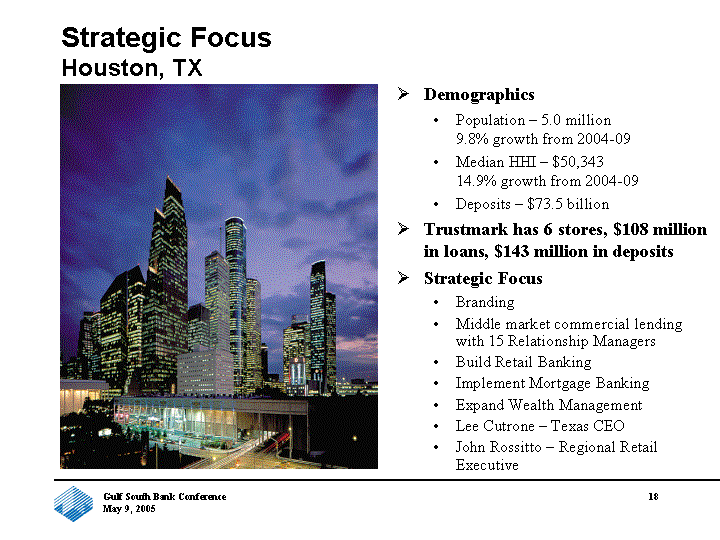 Strategic Focus
Houston, TX

➢ Demographics

• Population – 5.0 million
9.8% growth from 2004-09

• Median HHI – \$50,343
14.9% growth from 2004-09

• Deposits – \$73.5 billion

➢ Trustmark has 6 stores, \$108 million in loans, \$143 million in deposits

➢ Strategic Focus

• Branding

• Middle market commercial lending with 15 Relationship Managers

• Build Retail Banking

• Implement Mortgage Banking

• Expand Wealth Management

• Lee Cutrone – Texas CEO

• John Rossitto – Regional Retail Executive

Gulf South Bank Conference
May 9, 2005

18